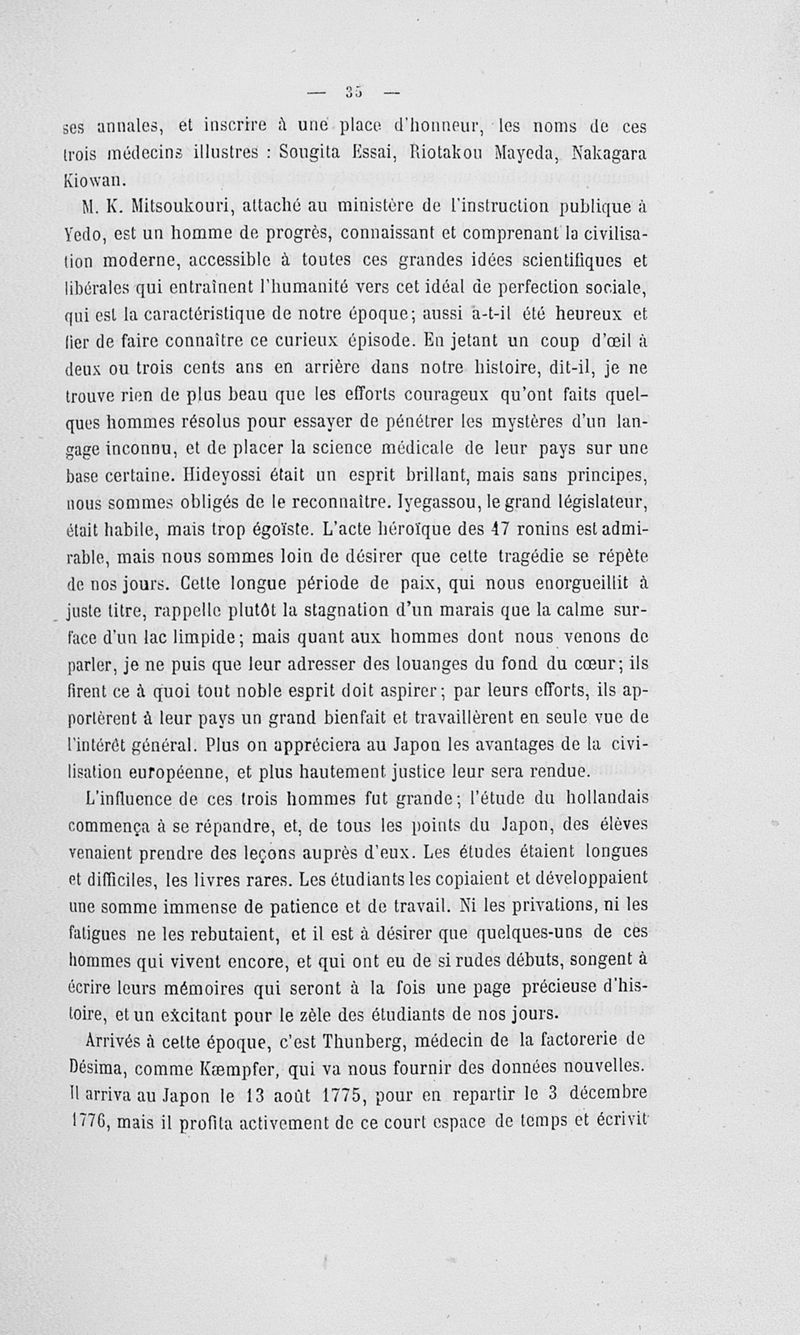 — 35 —

ses annales, et inscrire à une place d'honneur, les noms de ces trois médecins illustres : Sougita Essai, Riotakou Mayeda, Nakagara Kiowan.

M. K. Mitsoukouri, attaché au ministère de l'instruction publique à Yedo, est un homme de progrès, connaissant et comprenant la civilisation moderne, accessible à toutes ces grandes idées scientifiques et libérales qui entraînent l'humanité vers cet idéal de perfection sociale, qui est la caractéristique de notre époque; aussi a-t-il été heureux et fier de faire connaître ce curieux épisode. En jetant un coup d'œil à deux ou trois cents ans en arrière dans notre histoire, dit-il, je ne trouve rien de plus beau que les efforts courageux qu'ont faits quelques hommes résolus pour essayer de pénétrer les mystères d'un langage inconnu, et de placer la science médicale de leur pays sur une base certaine. Hideyossi était un esprit brillant, mais sans principes, nous sommes obligés de le reconnaître. Iyegassou, le grand législateur, était habile, mais trop égoïste. L'acte héroïque des 47 ronins est admirable, mais nous sommes loin de désirer que cette tragédie se répète de nos jours. Cette longue période de paix, qui nous enorgueillit à juste titre, rappelle plutôt la stagnation d'un marais que la calme surface d'un lac limpide; mais quant aux hommes dont nous venons de parler, je ne puis que leur adresser des louanges du fond du cœur; ils firent ce à quoi tout noble esprit doit aspirer; par leurs efforts, ils apportèrent à leur pays un grand bienfait et travaillèrent en seule vue de l'intérêt général. Plus on appréciera au Japon les avantages de la civilisation européenne, et plus hautement justice leur sera rendue.

L'influence de ces trois hommes fut grande; l'étude du hollandais commença à se répandre, et, de tous les points du Japon, des élèves venaient prendre des leçons auprès d'eux. Les études étaient longues et difficiles, les livres rares. Les étudiants les copiaient et développaient une somme immense de patience et de travail. Ni les privations, ni les fatigues ne les rebutaient, et il est à désirer que quelques-uns de ces hommes qui vivent encore, et qui ont eu de si rudes débuts, songent à écrire leurs mémoires qui seront à la fois une page précieuse d'histoire, et un excitant pour le zèle des étudiants de nos jours.

Arrivés à cette époque, c'est Thunberg, médecin de la factorerie de Désima, comme Kæmpfer, qui va nous fournir des données nouvelles. Il arriva au Japon le 13 août 1775, pour en repartir le 3 décembre 1776, mais il profita activement de ce court espace de temps et écrivit